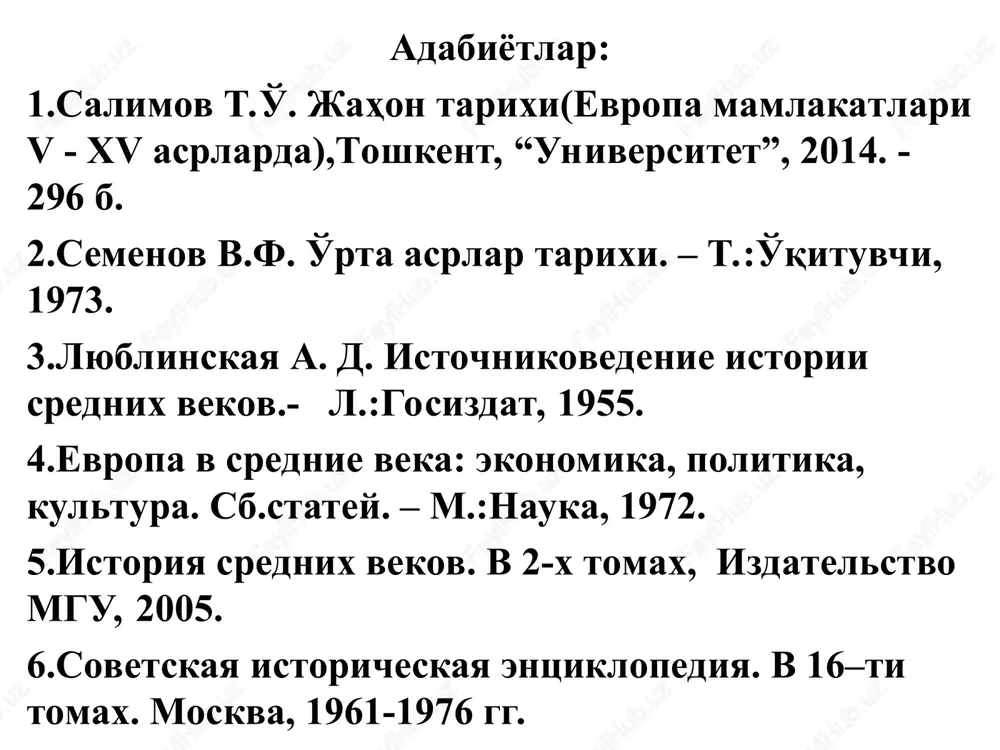 Адабиётлар:

1.Салимов Т.Ў. Жаҳон тарихи(Европа мамлакатлари V - XV асрларда),Тошкент, “Университет”, 2014. - 296 б.

2.Семенов В.Ф. Ўрта асрлар тарихи. – Т.:Ўқитувчи, 1973.

3.Люблинская А. Д. Источниковедение истории средних веков.- Л.:Госиздат, 1955.

4.Европа в средние века: экономика, политика, культура. Сб.статей. – М.:Наука, 1972.

5.История средних веков. В 2-х томах, Издательство МГУ, 2005.

6.Советская историческая энциклопедия. В 16–ти томах. Москва, 1961-1976 гг.